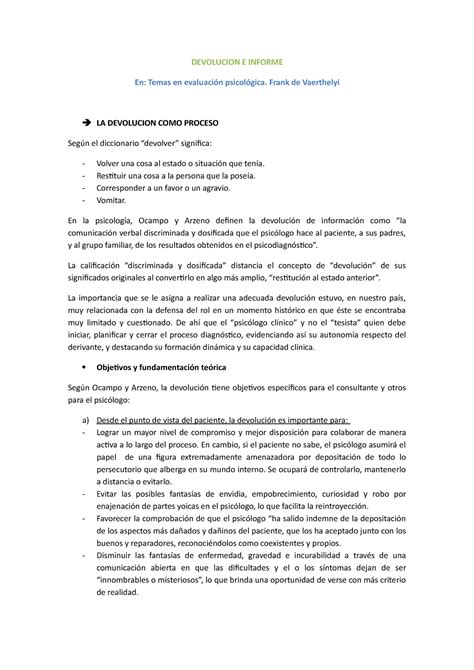 DEVOLUCION E INFORME

En: Temas en evaluación psicológica. Frank de Vaerthelyi

➔ LA DEVOLUCION COMO PROCESO

Según el diccionario "devolver" significa:

- Volver una cosa al estado o situación que tenía.
- Restituir una cosa a la persona que la poseía.
- Corresponder a un favor o un agravio.
- Vomitar.

En la psicología, Ocampo y Arzeno definen la devolución de información como "la comunicación verbal discriminada y dosificada que el psicólogo hace al paciente, a sus padres, y al grupo familiar, de los resultados obtenidos en el psicodiagnóstico".

La calificación "discriminada y dosificada" distancia el concepto de "devolución" de sus significados originales al convertirlo en algo más amplio, "restitución al estado anterior".

La importancia que se le asigna a realizar una adecuada devolución estuvo, en nuestro país, muy relacionada con la defensa del rol en un momento histórico en que éste se encontraba muy limitado y cuestionado. De ahí que el "psicólogo clínico" y no el "tesista" quien debe iniciar, planificar y cerrar el proceso diagnóstico, evidenciando así su autonomía respecto del derivante, y destacando su formación dinámica y su capacidad clínica.

• Objetivos y fundamentación teórica

Según Ocampo y Arzeno, la devolución tiene objetivos específicos para el consultante y otros para el psicólogo:

a) Desde el punto de vista del paciente, la devolución es importante para:
- Lograr un mayor nivel de compromiso y mejor disposición para colaborar de manera activa a lo largo del proceso. En cambio, si el paciente no sabe, el psicólogo asumirá el papel de una figura extremadamente amenazadora por depositación de todo lo persecutorio que alberga en su mundo interno. Se ocupará de controlarlo, mantenerlo a distancia o evitarlo.
- Evitar las posibles fantasías de envidia, empobrecimiento, curiosidad y robo por enajenación de partes yoicas en el psicólogo, lo que facilita la reintroyección.
- Favorecer la comprobación de que el psicólogo "ha salido indemne de la depositación de los aspectos más dañados y dañinos del paciente, que los ha aceptado junto con los buenos y reparadores, reconociéndolos como coexistentes y propios.
- Disminuir las fantasías de enfermedad, gravedad e incurabilidad a través de una comunicación abierta en que las dificultades y el o los síntomas dejan de ser "innombrables o misteriosos", lo que brinda una oportunidad de verse con más criterio de realidad.